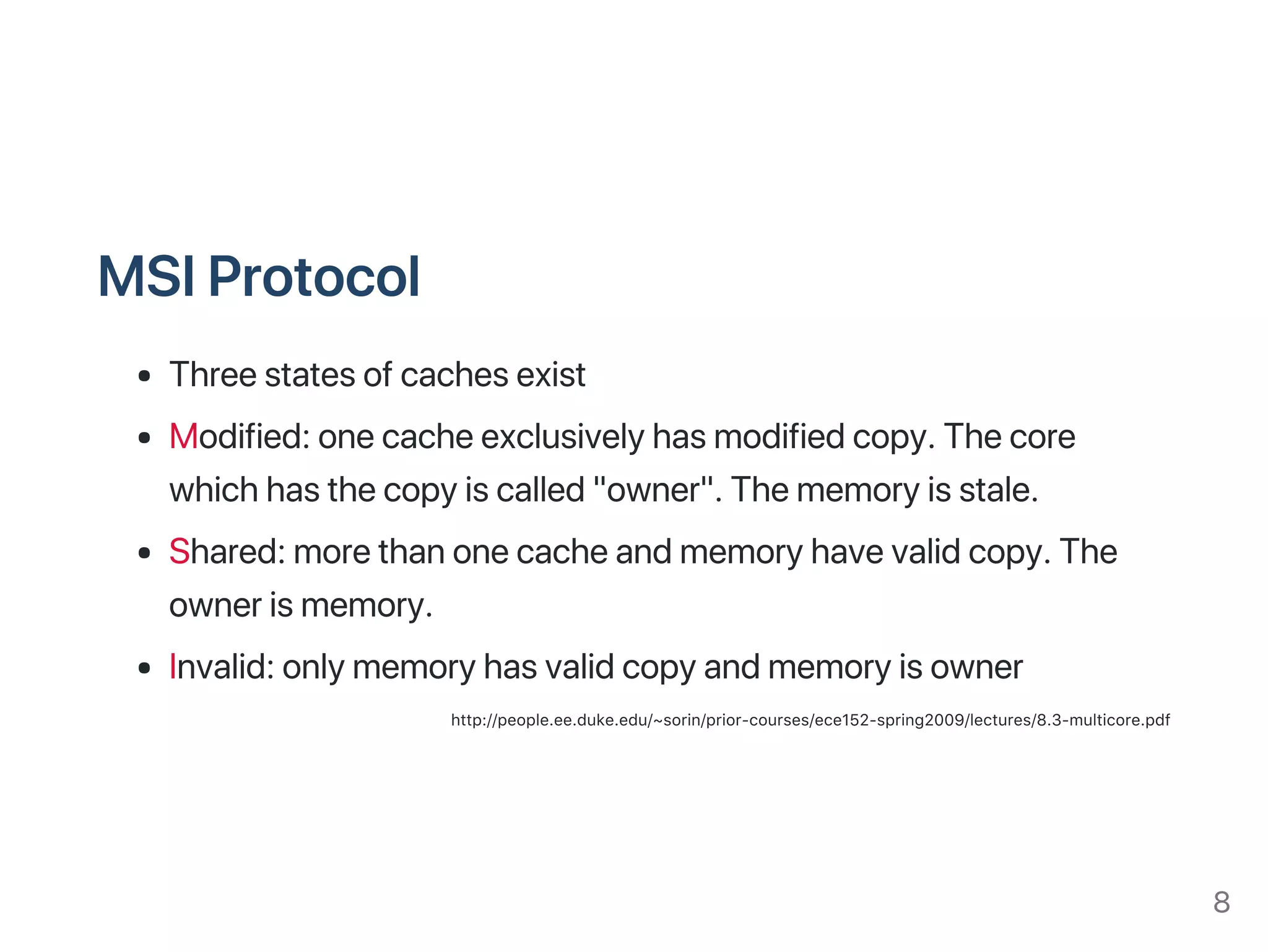 MSI Protocol

- Three states of caches exist
- Modified: one cache exclusively has modified copy. The core which has the copy is called "owner". The memory is stale.
- Shared: more than one cache and memory have valid copy. The owner is memory.
- Invalid: only memory has valid copy and memory is owner

http://people.ee.duke.edu/~sorin/prior-courses/ece152-spring2009/lectures/8.3-multicore.pdf

8